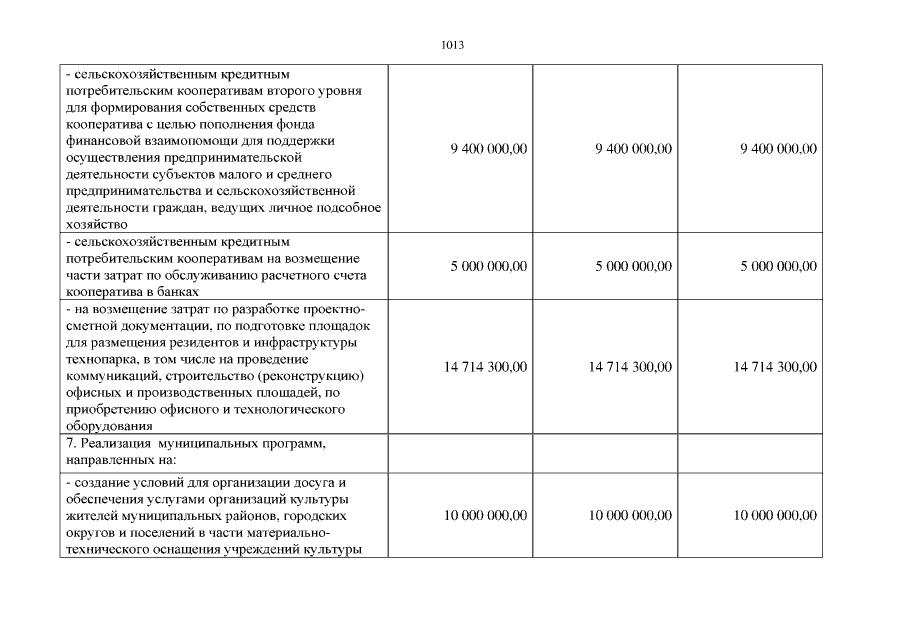 1013

| | | | |
|---|---|---|---|
| - сельскохозяйственным кредитным потребительским кооперативам второго уровня для формирования собственных средств кооператива с целью пополнения фонда финансовой взаимопомощи для поддержки осуществления предпринимательской деятельности субъектов малого и среднего предпринимательства и сельскохозяйственной деятельности граждан, ведущих личное подсобное хозяйство | 9 400 000,00 | 9 400 000,00 | 9 400 000,00 |
| - сельскохозяйственным кредитным потребительским кооперативам на возмещение части затрат по обслуживанию расчетного счета кооператива в банках | 5 000 000,00 | 5 000 000,00 | 5 000 000,00 |
| - на возмещение затрат по разработке проектно-сметной документации, по подготовке площадок для размещения резидентов и инфраструктуры технопарка, в том числе на проведение коммуникаций, строительство (реконструкцию) офисных и производственных площадей, по приобретению офисного и технологического оборудования | 14 714 300,00 | 14 714 300,00 | 14 714 300,00 |
| 7. Реализация муниципальных программ, направленных на: | | | |
| - создание условий для организации досуга и обеспечения услугами организаций культуры жителей муниципальных районов, городских округов и поселений в части материально-технического оснащения учреждений культуры | 10 000 000,00 | 10 000 000,00 | 10 000 000,00 |